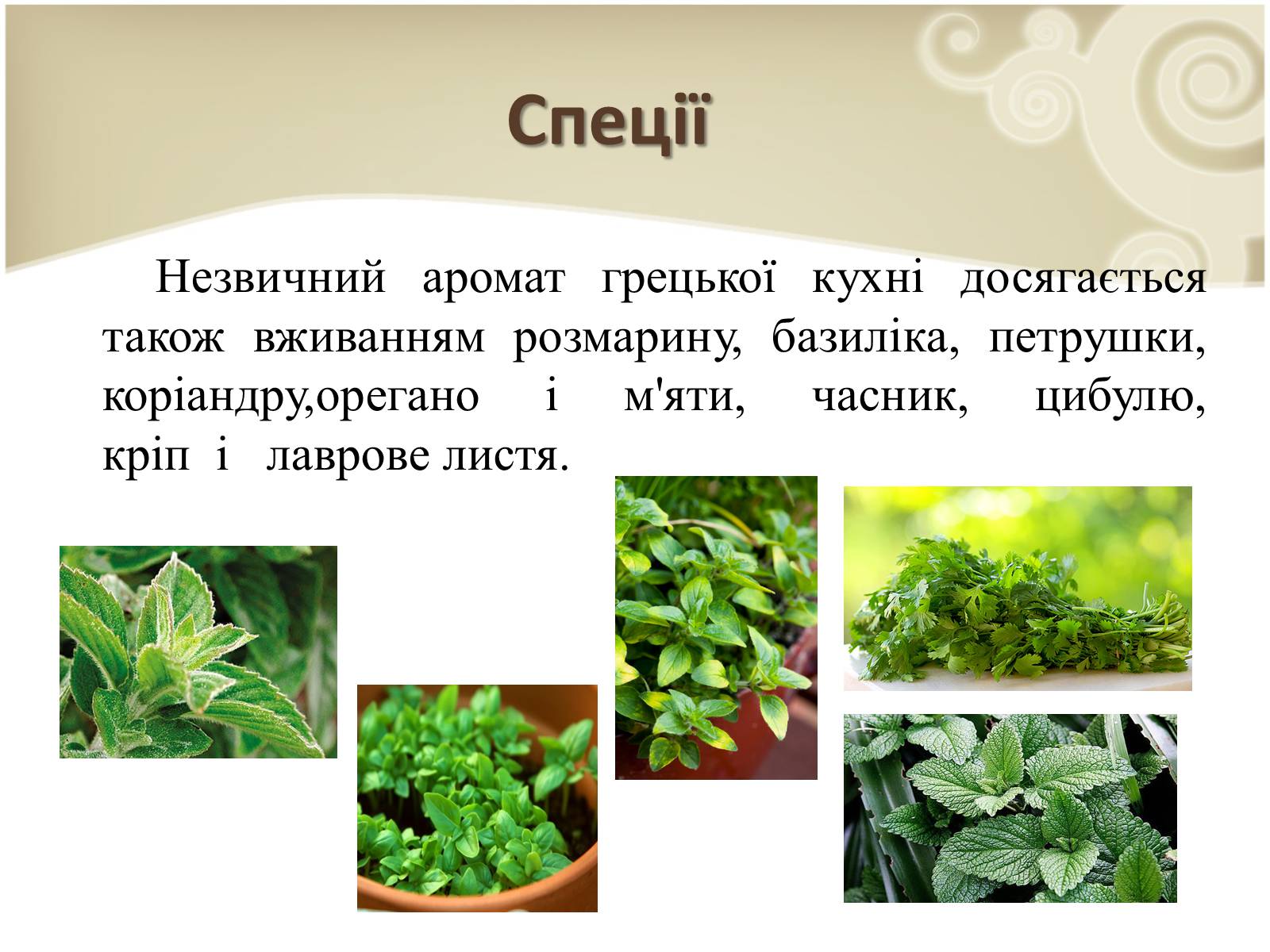 Спеції

Незвичний аромат грецької кухні досягається також вживанням розмарину, базиліка, петрушки, коріандру,орегано і м'яти, часник, цибулю, кріп і лаврове листя.